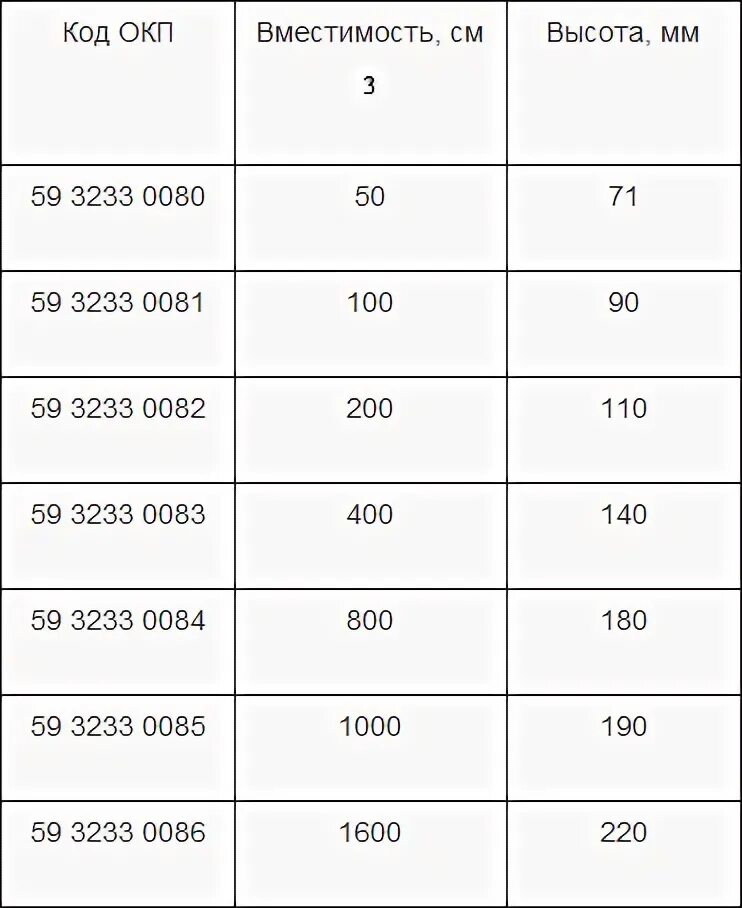 | Код ОКП | Вместимость, см 3 | Высота, мм |
|---|---|---|
| 59 3233 0080 | 50 | 71 |
| 59 3233 0081 | 100 | 90 |
| 59 3233 0082 | 200 | 110 |
| 59 3233 0083 | 400 | 140 |
| 59 3233 0084 | 800 | 180 |
| 59 3233 0085 | 1000 | 190 |
| 59 3233 0086 | 1600 | 220 |